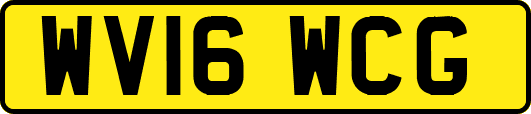 WV16 WCG